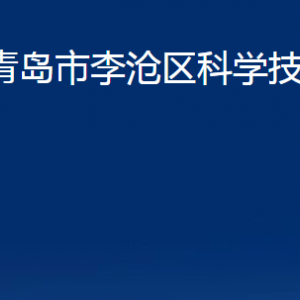 青岛市李沧区科学技